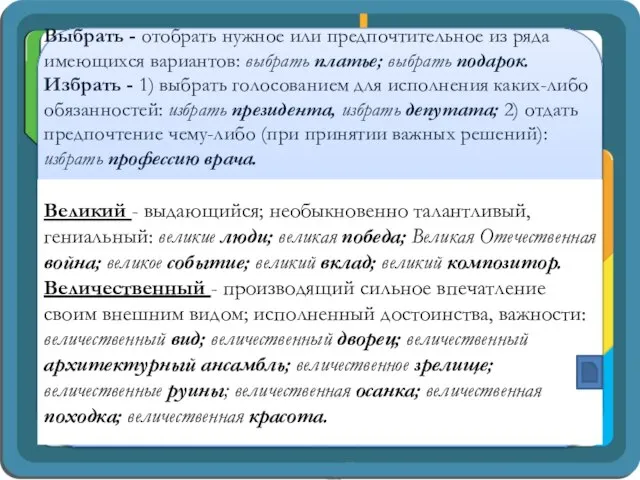 Выбрать - отобрать нужное или предпочтительное из ряда имеющихся вариантов: выбрать платье; выбрать подарок.
Избрать - 1) выбрать голосованием для исполнения каких-либо обязанностей: избрать президента, избрать депутата; 2) отдать предпочтение чему-либо (при принятии важных решений): избрать профессию врача.

Великий - выдающийся; необыкновенно талантливый, гениальный: великие люди; великая победа; Великая Отечественная война; великое событие; великий вклад; великий композитор.
Величественный - производящий сильное впечатление своим внешним видом; исполненный достоинства, важности: величественный вид; величественный дворец; величественный архитектурный ансамбль; величественное зрелище; величественные руины; величественная осанка; величественная походка; величественная красота.